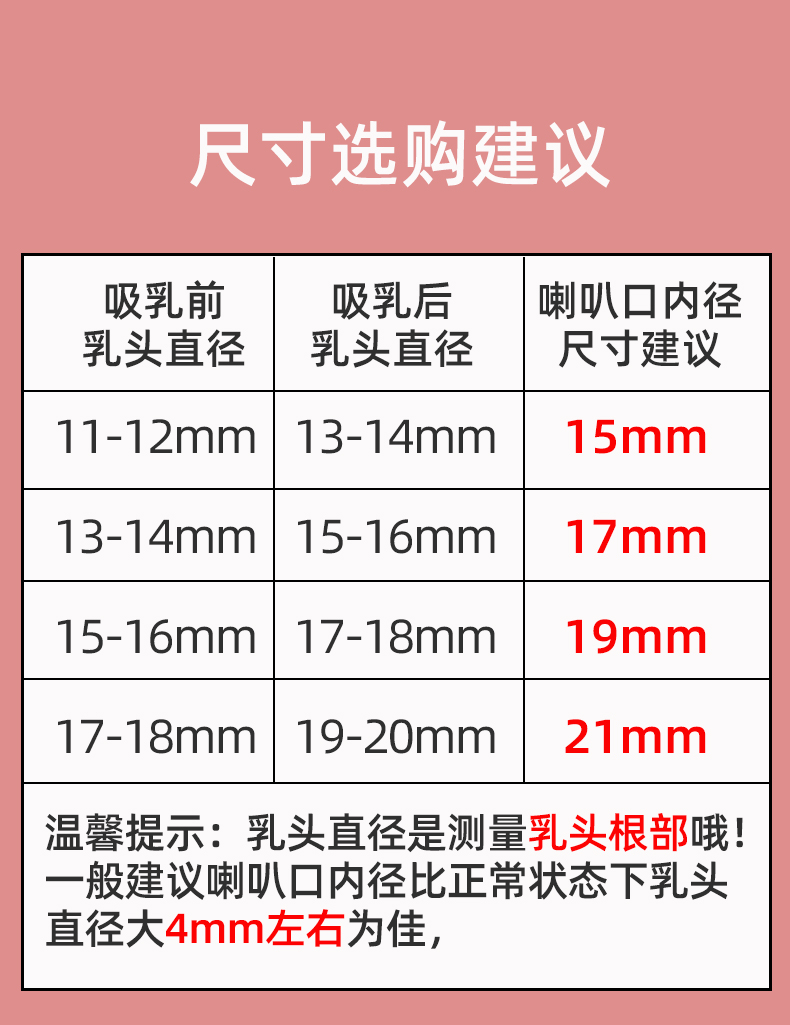 尺寸选购建议

| 吸乳前 乳头直径 | 吸乳后 乳头直径 | 喇叭口内径 尺寸建议 |
|---|---|---|
| 11-12mm | 13-14mm | 15mm |
| 13-14mm | 15-16mm | 17mm |
| 15-16mm | 17-18mm | 19mm |
| 17-18mm | 19-20mm | 21mm |

温馨提示：乳头直径是测量乳头根部哦！一般建议喇叭口内径比正常状态下乳头直径大4mm左右为佳，